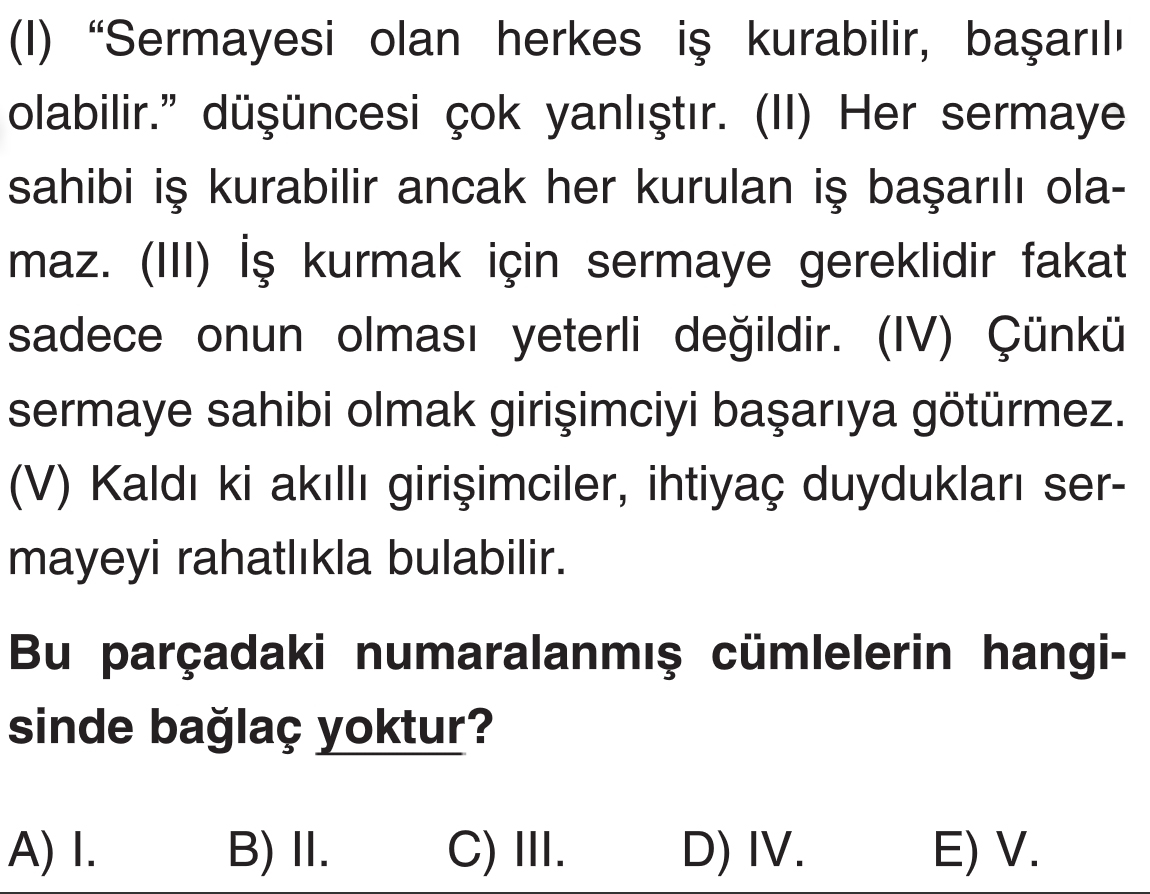 (I) "Sermayesi olan herkes iş kurabilir, başarılı olabilir." düşüncesi çok yanlıştır. (II) Her sermaye sahibi iş kurabilir ancak her kurulan iş başarılı olamaz. (III) İş kurmak için sermaye gereklidir fakat sadece onun olması yeterli değildir. (IV) Çünkü sermaye sahibi olmak girişimciyi başarıya götürmez. (V) Kaldı ki akıllı girişimciler, ihtiyaç duydukları sermayeyi rahatlıkla bulabilir.

Bu parçadaki numaralanmış cümlelerin hangisinde bağlaç yoktur?

A) I. B) II. C) III. D) IV. E) V.